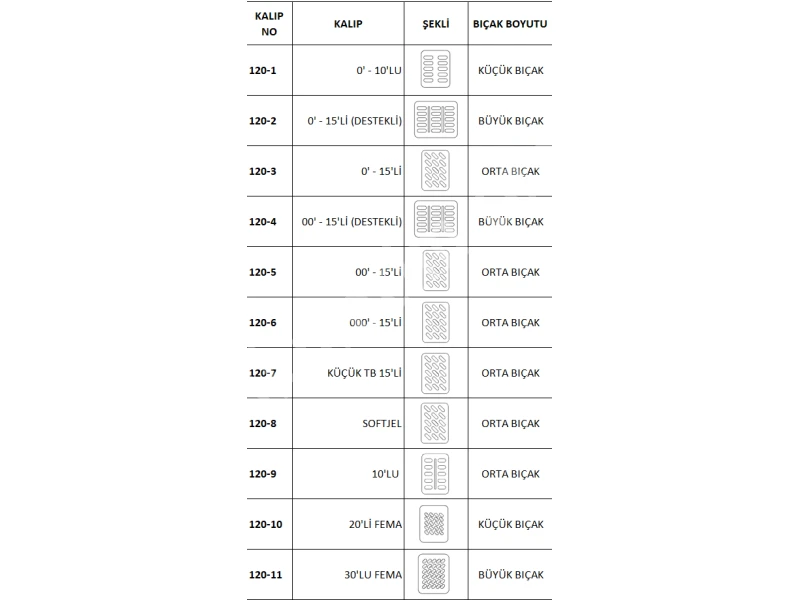 | KALIP NO | KALIP | ŞEKLİ | BIÇAK BOYUTU |
|---|---|---|---|
| 120-1 | 0' - 10'LU | | KÜÇÜK BIÇAK |
| 120-2 | 0' - 15'Lİ (DESTEKLİ) | | BÜYÜK BIÇAK |
| 120-3 | 0' - 15'Lİ | | ORTA BIÇAK |
| 120-4 | 00' - 15'Lİ (DESTEKLİ) | | BÜYÜK BIÇAK |
| 120-5 | 00' - 15'Lİ | | ORTA BIÇAK |
| 120-6 | 000' - 15'Lİ | | ORTA BIÇAK |
| 120-7 | KÜÇÜK TB 15'Lİ | | ORTA BIÇAK |
| 120-8 | SOFTJEL | | ORTA BIÇAK |
| 120-9 | 10'LU | | ORTA BIÇAK |
| 120-10 | 20'Lİ FEMA | | KÜÇÜK BIÇAK |
| 120-11 | 30'LU FEMA | | BÜYÜK BIÇAK |